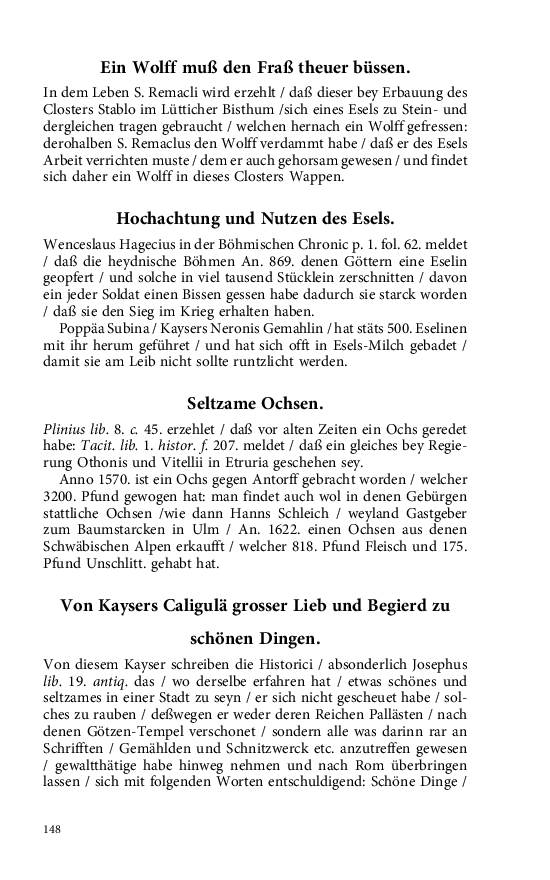 Ein Wolff muß den Fraß theuer büssen.

In dem Leben S. Remacli wird erzehlt / daß dieser bey Erbauung des Closters Stablo im Lütticher Bisthum /sich eines Esels zu Stein- und dergleichen tragen gebraucht / welchen hernach ein Wolff gefressen: derohalben S. Remaclus den Wolff verdammt habe / daß er des Esels Arbeit verrichten muste / dem er auch gehorsam gewesen / und findet sich daher ein Wolff in dieses Closters Wappen.

Hochachtung und Nutzen des Esels.

Wenceslaus Hagecius in der Böhmischen Chronic p. 1. fol. 62. meldet / daß die heydnische Böhmen An. 869. denen Göttern eine Eselin geopfert / und solche in viel tausend Stücklein zerschnitten / davon ein jeder Soldat einen Bissen gessen habe dadurch sie starck worden / daß sie den Sieg im Krieg erhalten haben.

Poppäa Subina / Kaysers Neronis Gemahlin / hat stäts 500. Eselinen mit ihr herum geführet / und hat sich offt in Esels-Milch gebadet / damit sie am Leib nicht sollte runtzlicht werden.

Seltzame Ochsen.

Plinius lib. 8. c. 45. erzehlet / daß vor alten Zeiten ein Ochs geredet habe: Tacit. lib. 1. histor. f. 207. meldet / daß ein gleiches bey Regierung Othonis und Vitellii in Etruria geschehen sey.

Anno 1570. ist ein Ochs gegen Antorff gebracht worden / welcher 3200. Pfund gewogen hat: man findet auch wol in denen Gebürgen stattliche Ochsen /wie dann Hanns Schleich / weyland Gastgeber zum Baumstarcken in Ulm / An. 1622. einen Ochsen aus denen Schwäbischen Alpen erkaufft / welcher 818. Pfund Fleisch und 175. Pfund Unschlitt. gehabt hat.

Von Kaysers Caligulä grosser Lieb und Begierd zu schönen Dingen.

Von diesem Kayser schreiben die Historici / absonderlich Josephus lib. 19. antiq. das / wo derselbe erfahren hat / etwas schönes und seltzames in einer Stadt zu seyn / er sich nicht gescheuet habe / solches zu rauben / deßwegen er weder deren Reichen Pallästen / nach denen Götzen-Tempel verschonet / sondern alle was darinn rar an Schrifften / Gemählden und Schnitzwerck etc. anzutreffen gewesen / gewaltthätige habe hinweg nehmen und nach Rom überbringen lassen / sich mit folgenden Worten entschuldigend: Schöne Dinge /

148